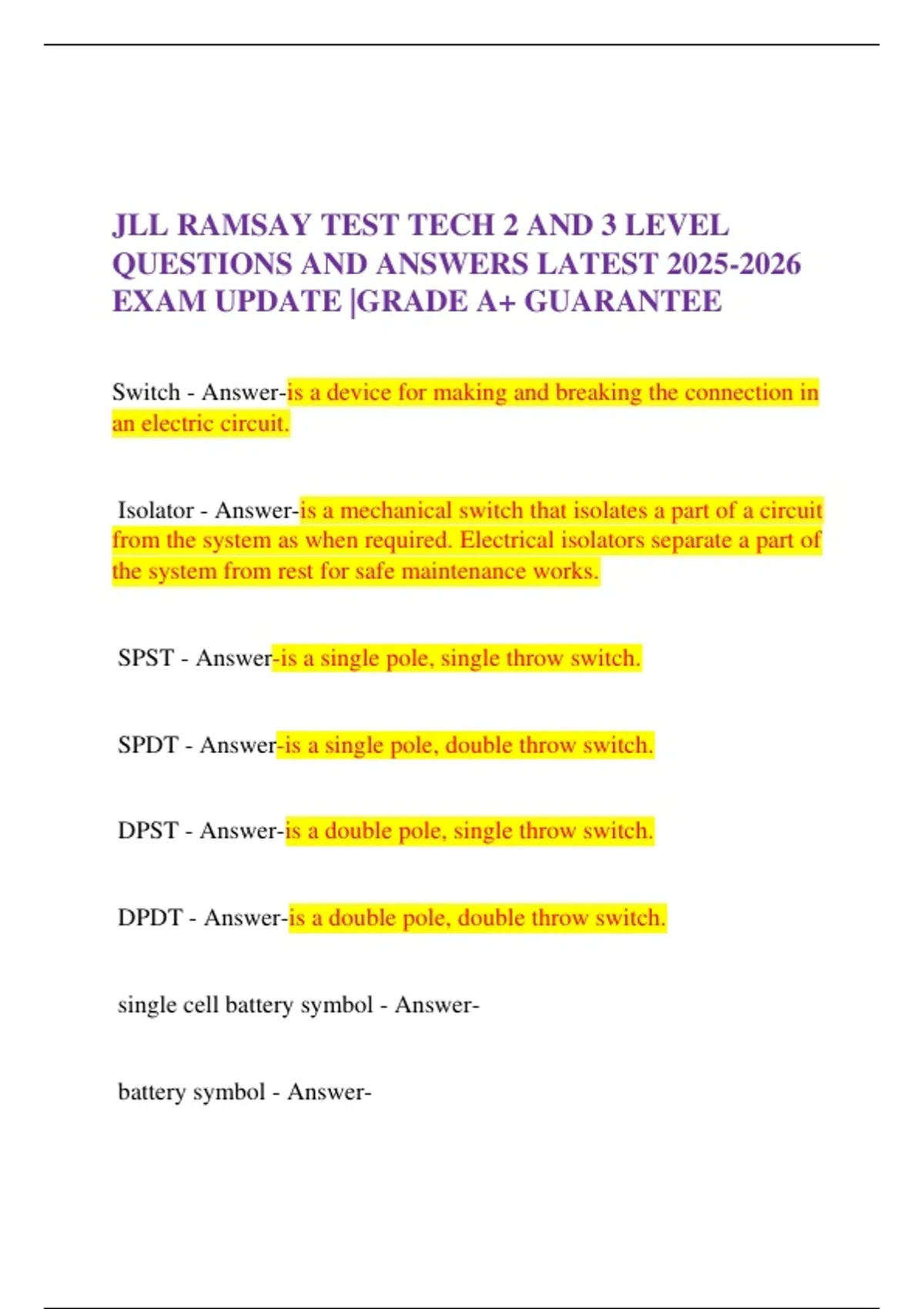 JLL RAMSAY TEST TECH 2 AND 3 LEVEL QUESTIONS AND ANSWERS LATEST 2025-2026 EXAM UPDATE |GRADE A+ GUARANTEE

Switch - Answer-is a device for making and breaking the connection in an electric circuit.

Isolator - Answer-is a mechanical switch that isolates a part of a circuit from the system as when required. Electrical isolators separate a part of the system from rest for safe maintenance works.

SPST - Answer-is a single pole, single throw switch.

SPDT - Answer-is a single pole, double throw switch.

DPST - Answer-is a double pole, single throw switch.

DPDT - Answer-is a double pole, double throw switch.

single cell battery symbol - Answer-

battery symbol - Answer-